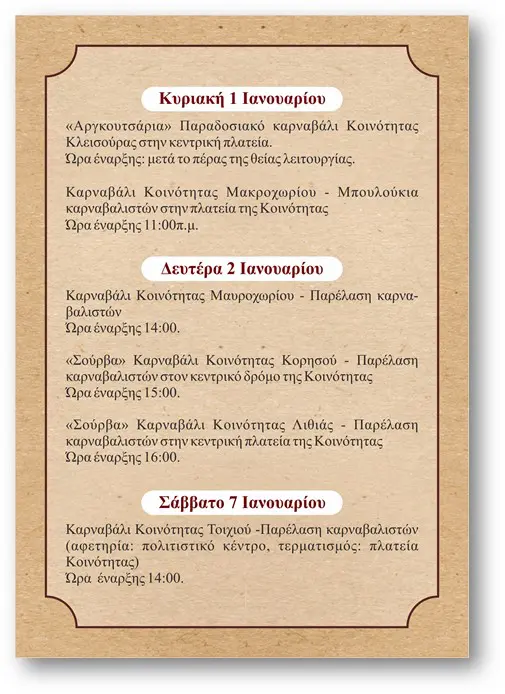 Κυριακή 1 Ιανουαρίου

«Αργκουτσάρια» Παραδοσιακό καρναβάλι Κοινότητας Κλεισούρας στην κεντρική πλατεία.
Ώρα έναρξης: μετά το πέρας της θείας λειτουργίας.

Καρναβάλι Κοινότητας Μακροχωρίου - Μπουλούκια καρναβαλιστών στην πλατεία της Κοινότητας
Ώρα έναρξης 11:00π.μ.

Δευτέρα 2 Ιανουαρίου

Καρναβάλι Κοινότητας Μαυροχωρίου - Παρέλαση καρναβαλιστών
Ώρα έναρξης 14:00.

«Σούρβα» Καρναβάλι Κοινότητας Κορησού - Παρέλαση καρναβαλιστών στον κεντρικό δρόμο της Κοινότητας
Ώρα έναρξης 15:00.

«Σούρβα» Καρναβάλι Κοινότητας Λιθιάς - Παρέλαση καρναβαλιστών στην κεντρική πλατεία της Κοινότητας
Ώρα έναρξης 16:00.

Σάββατο 7 Ιανουαρίου

Καρναβάλι Κοινότητας Τοιχιού -Παρέλαση καρναβαλιστών (αφετηρία: πολιτιστικό κέντρο, τερματισμός: πλατεία Κοινότητας)
Ώρα έναρξης 14:00.